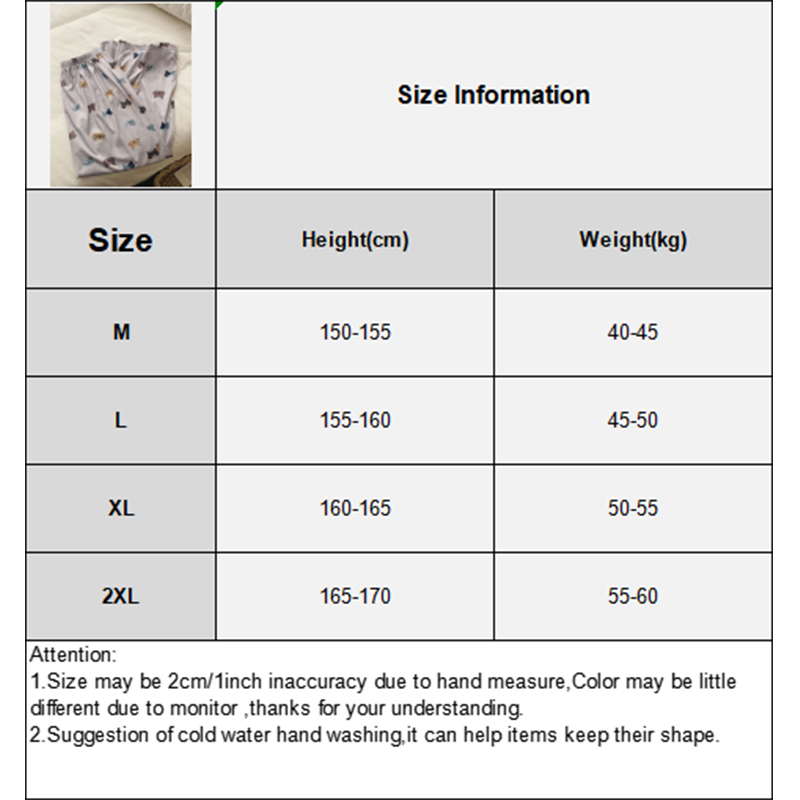 Size Information

| Size | Height(cm) | Weight(kg) |
|---|---|---|
| M | 150-155 | 40-45 |
| L | 155-160 | 45-50 |
| XL | 160-165 | 50-55 |
| 2XL | 165-170 | 55-60 |

Attention:
1.Size may be 2cm/1inch inaccuracy due to hand measure,Color may be little different due to monitor ,thanks for your understanding.
2.Suggestion of cold water hand washing,it can help items keep their shape.